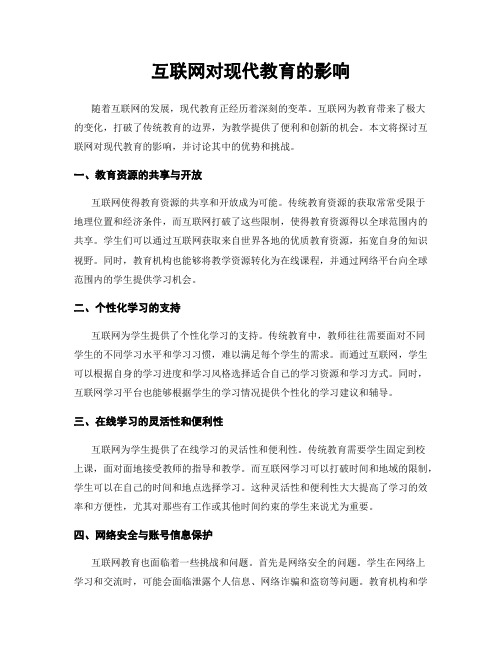 互联网对现代教育的影响

随着互联网的发展，现代教育正经历着深刻的变革。互联网为教育带来了极大的变化，打破了传统教育的边界，为教学提供了便利和创新的机会。本文将探讨互联网对现代教育的影响，并讨论其中的优势和挑战。

一、教育资源的共享与开放

互联网使得教育资源的共享和开放成为可能。传统教育资源的获取常常受限于地理位置和经济条件，而互联网打破了这些限制，使得教育资源得以全球范围内的共享。学生们可以通过互联网获取来自世界各地的优质教育资源，拓宽自身的知识视野。同时，教育机构也能够将教学资源转化为在线课程，并通过网络平台向全球范围内的学生提供学习机会。

二、个性化学习的支持

互联网为学生提供了个性化学习的支持。传统教育中，教师往往需要面对不同学生的不同学习水平和学习习惯，难以满足每个学生的需求。而通过互联网，学生可以根据自身的学习进度和学习风格选择适合自己的学习资源和学习方式。同时，互联网学习平台也能够根据学生的学习情况提供个性化的学习建议和辅导。

三、在线学习的灵活性和便利性

互联网为学生提供了在线学习的灵活性和便利性。传统教育需要学生固定到校上课，面对面地接受教师的指导和教学。而互联网学习可以打破时间和地域的限制，学生可以在自己的时间和地点选择学习。这种灵活性和便利性大大提高了学习的效率和方便性，尤其对那些有工作或其他时间约束的学生来说尤为重要。

四、网络安全与账号信息保护

互联网教育也面临着一些挑战和问题。首先是网络安全的问题。学生在网络上学习和交流时，可能会面临泄露个人信息、网络诈骗和盗窃等问题。教育机构和学